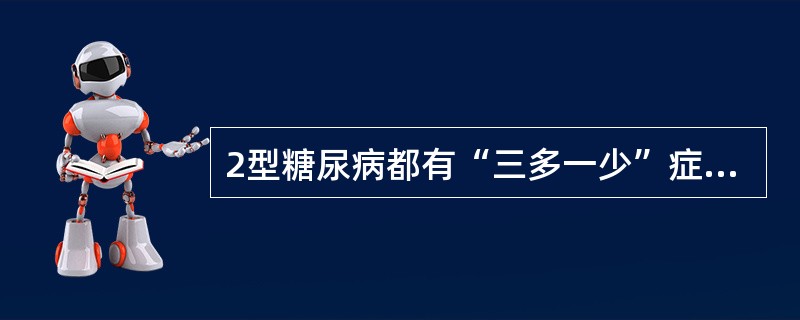 2型糖尿病都有“三多一少”症...